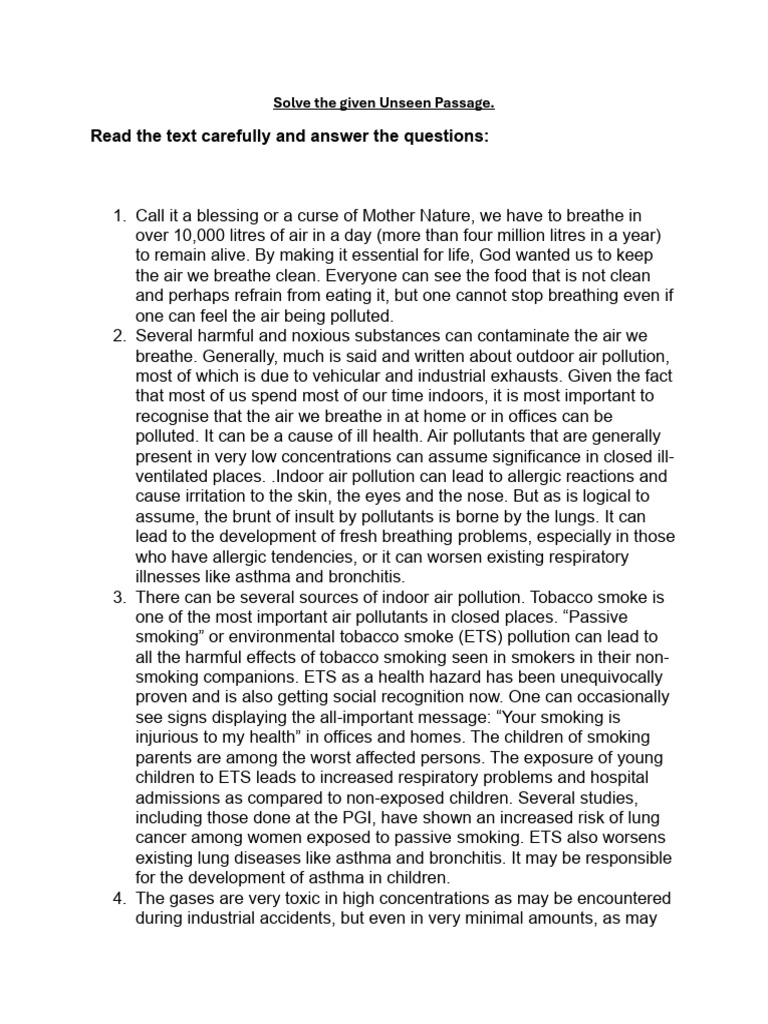 Solve the given Unseen Passage.

Read the text carefully and answer the questions:

1. Call it a blessing or a curse of Mother Nature, we have to breathe in over 10,000 litres of air in a day (more than four million litres in a year) to remain alive. By making it essential for life, God wanted us to keep the air we breathe clean. Everyone can see the food that is not clean and perhaps refrain from eating it, but one cannot stop breathing even if one can feel the air being polluted.
2. Several harmful and noxious substances can contaminate the air we breathe. Generally, much is said and written about outdoor air pollution, most of which is due to vehicular and industrial exhausts. Given the fact that most of us spend most of our time indoors, it is most important to recognise that the air we breathe in at home or in offices can be polluted. It can be a cause of ill health. Air pollutants that are generally present in very low concentrations can assume significance in closed ill-ventilated places. .Indoor air pollution can lead to allergic reactions and cause irritation to the skin, the eyes and the nose. But as is logical to assume, the brunt of insult by pollutants is borne by the lungs. It can lead to the development of fresh breathing problems, especially in those who have allergic tendencies, or it can worsen existing respiratory illnesses like asthma and bronchitis.
3. There can be several sources of indoor air pollution. Tobacco smoke is one of the most important air pollutants in closed places. "Passive smoking" or environmental tobacco smoke (ETS) pollution can lead to all the harmful effects of tobacco smoking seen in smokers in their non-smoking companions. ETS as a health hazard has been unequivocally proven and is also getting social recognition now. One can occasionally see signs displaying the all-important message: "Your smoking is injurious to my health" in offices and homes. The children of smoking parents are among the worst affected persons. The exposure of young children to ETS leads to increased respiratory problems and hospital admissions as compared to non-exposed children. Several studies, including those done at the PGI, have shown an increased risk of lung cancer among women exposed to passive smoking. ETS also worsens existing lung diseases like asthma and bronchitis. It may be responsible for the development of asthma in children.
4. The gases are very toxic in high concentrations as may be encountered during industrial accidents, but even in very minimal amounts, as may